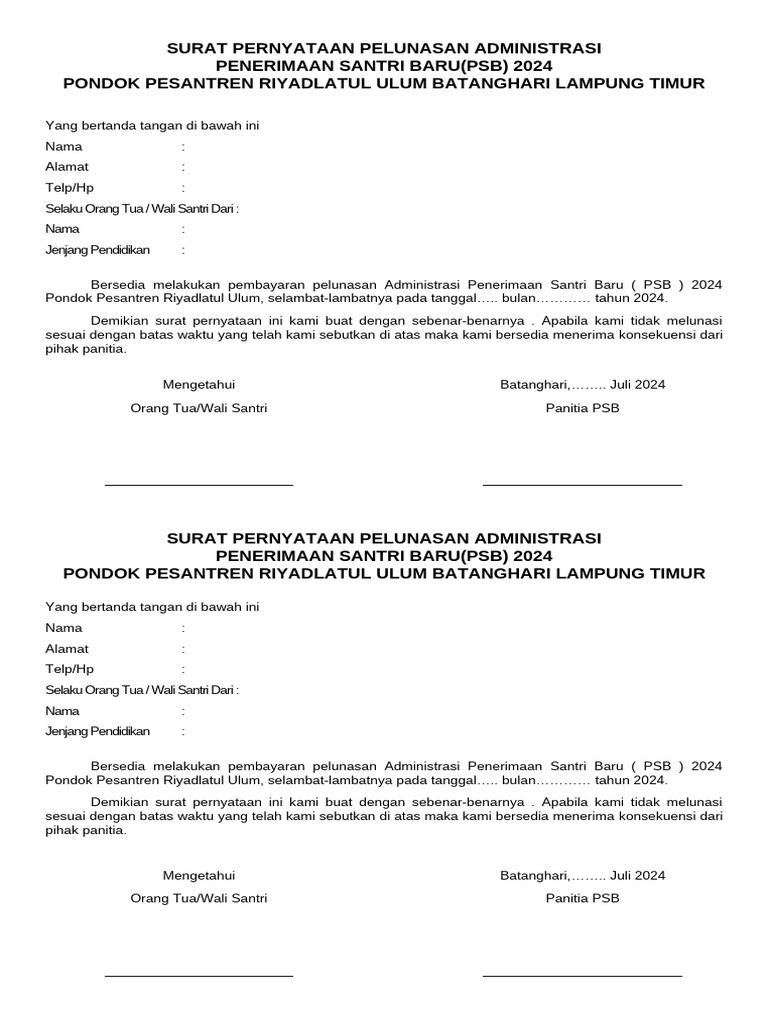 SURAT PERNYATAAN PELUNASAN ADMINISTRASI
PENERIMAAN SANTRI BARU(PSB) 2024
PONDOK PESANTREN RIYADLATUL ULUM BATANGHARI LAMPUNG TIMUR

Yang bertanda tangan di bawah ini
Nama :
Alamat :
Telp/Hp :
Selaku Orang Tua / Wali Santri Dari :
Nama :
Jenjang Pendidikan :

Bersedia melakukan pembayaran pelunasan Administrasi Penerimaan Santri Baru ( PSB ) 2024 Pondok Pesantren Riyadlatul Ulum, selambat-lambatnya pada tanggal….. bulan………… tahun 2024.

Demikian surat pernyataan ini kami buat dengan sebenar-benarnya . Apabila kami tidak melunasi sesuai dengan batas waktu yang telah kami sebutkan di atas maka kami bersedia menerima konsekuensi dari pihak panitia.

Mengetahui
Orang Tua/Wali Santri

Batanghari,…….. Juli 2024
Panitia PSB

SURAT PERNYATAAN PELUNASAN ADMINISTRASI
PENERIMAAN SANTRI BARU(PSB) 2024
PONDOK PESANTREN RIYADLATUL ULUM BATANGHARI LAMPUNG TIMUR

Yang bertanda tangan di bawah ini
Nama :
Alamat :
Telp/Hp :
Selaku Orang Tua / Wali Santri Dari :
Nama :
Jenjang Pendidikan :

Bersedia melakukan pembayaran pelunasan Administrasi Penerimaan Santri Baru ( PSB ) 2024 Pondok Pesantren Riyadlatul Ulum, selambat-lambatnya pada tanggal….. bulan………… tahun 2024.

Demikian surat pernyataan ini kami buat dengan sebenar-benarnya . Apabila kami tidak melunasi sesuai dengan batas waktu yang telah kami sebutkan di atas maka kami bersedia menerima konsekuensi dari pihak panitia.

Mengetahui
Orang Tua/Wali Santri

Batanghari,…….. Juli 2024
Panitia PSB